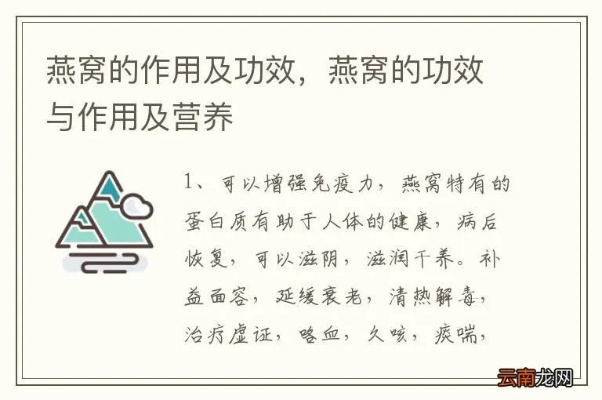 燕窝的作用及功效，燕窝的功效与作用及营养

1、可以增强免疫力，燕窝特有的蛋白质有助于人体的健康，病后恢复，可以滋阴，滋润干养。补益面容，延缓衰老，清热解毒，治疗虚证，咯血，久咳，痰喘，

云南龙网